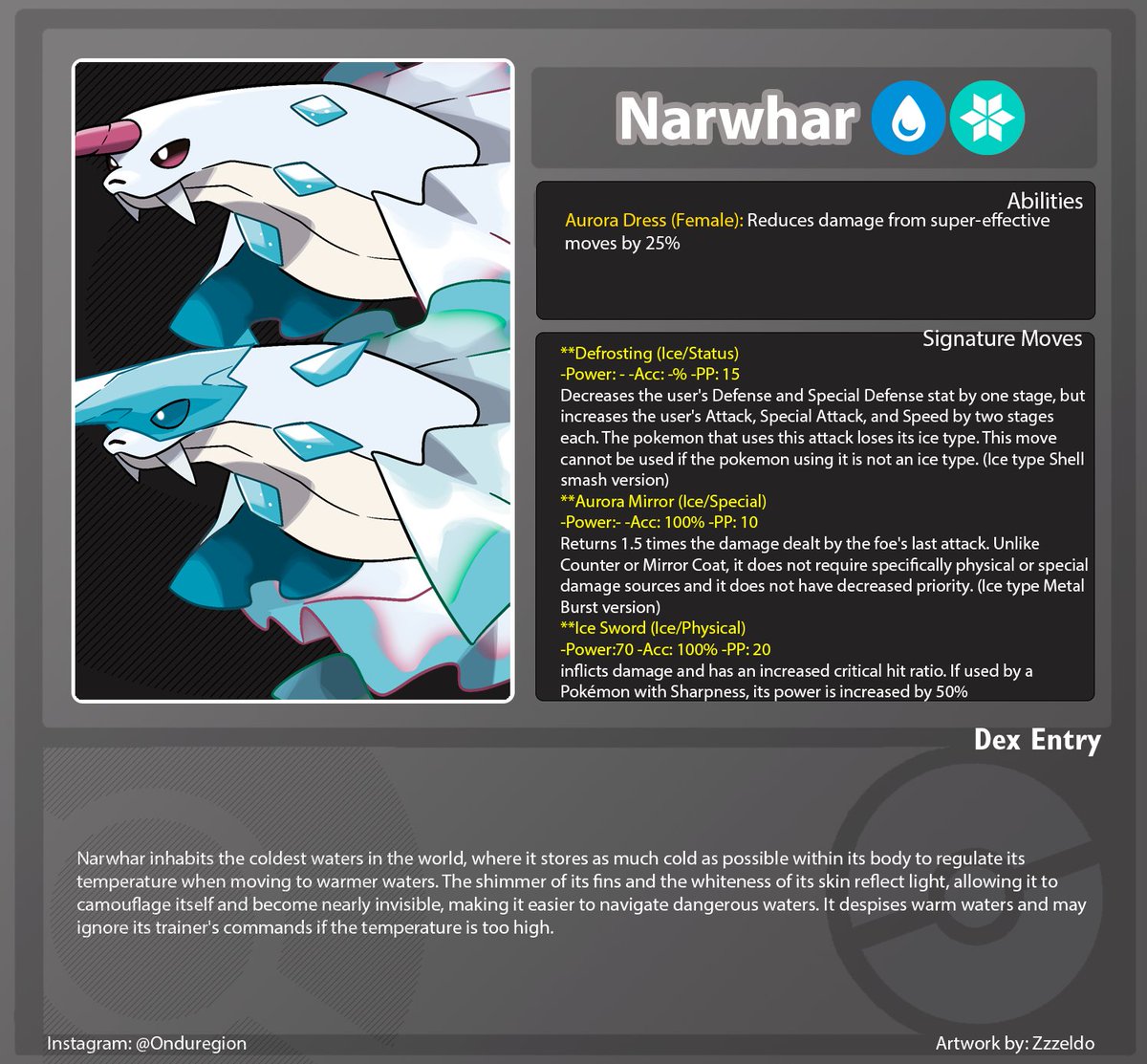 Narwhar

Abilities

Aurora Dress (Female): Reduces damage from super-effective moves by 25%

Signature Moves

**Defrosting (Ice/Status)

-Power: - -Acc: -% -PP: 15

Decreases the user's Defense and Special Defense stat by one stage, but increases the user's Attack, Special Attack, and Speed by two stages each. The pokemon that uses this attack loses its ice type. This move cannot be used if the pokemon using it is not an ice type. (Ice type Shell smash version)

**Aurora Mirror (Ice/Special)

-Power:- -Acc: 100% -PP: 10

Returns 1.5 times the damage dealt by the foe's last attack. Unlike Counter or Mirror Coat, it does not require specifically physical or special damage sources and it does not have decreased priority. (Ice type Metal Burst version)

**Ice Sword (Ice/Physical)

-Power:70 -Acc: 100% -PP: 20

inflicts damage and has an increased critical hit ratio. If used by a Pokémon with Sharpness, its power is increased by 50%

Dex Entry

Narwhar inhabits the coldest waters in the world, where it stores as much cold as possible within its body to regulate its temperature when moving to warmer waters. The shimmer of its fins and the whiteness of its skin reflect light, allowing it to camouflage itself and become nearly invisible, making it easier to navigate dangerous waters. It despises warm waters and may ignore its trainer's commands if the temperature is too high.

Instagram: @Onduregion

Artwork by: Zzzeldo